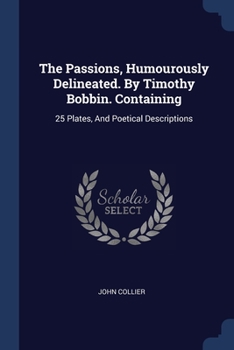 The Passions, Humourously Delineated. By Timothy Bobbin. Containing

25 Plates, And Poetical Descriptions

Scholar SELECT

JOHN COLLIER